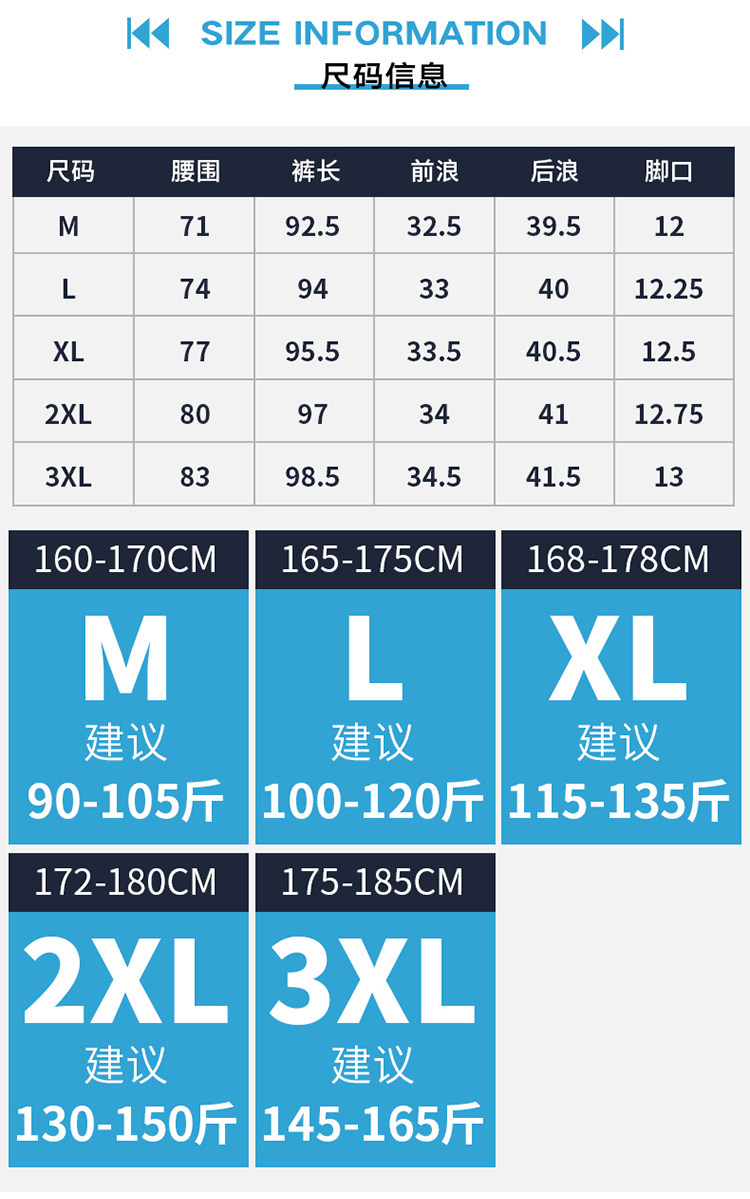 SIZE INFORMATION

尺码信息

| 尺码 | 腰围 | 裤长 | 前浪 | 后浪 | 脚口 |
|---|---|---|---|---|---|
| M | 71 | 92.5 | 32.5 | 39.5 | 12 |
| L | 74 | 94 | 33 | 40 | 12.25 |
| XL | 77 | 95.5 | 33.5 | 40.5 | 12.5 |
| 2XL | 80 | 97 | 34 | 41 | 12.75 |
| 3XL | 83 | 98.5 | 34.5 | 41.5 | 13 |

160-170CM
M
建议
90-105斤

165-175CM
L
建议
100-120斤

168-178CM
XL
建议
115-135斤

172-180CM
2XL
建议
130-150斤

175-185CM
3XL
建议
145-165斤